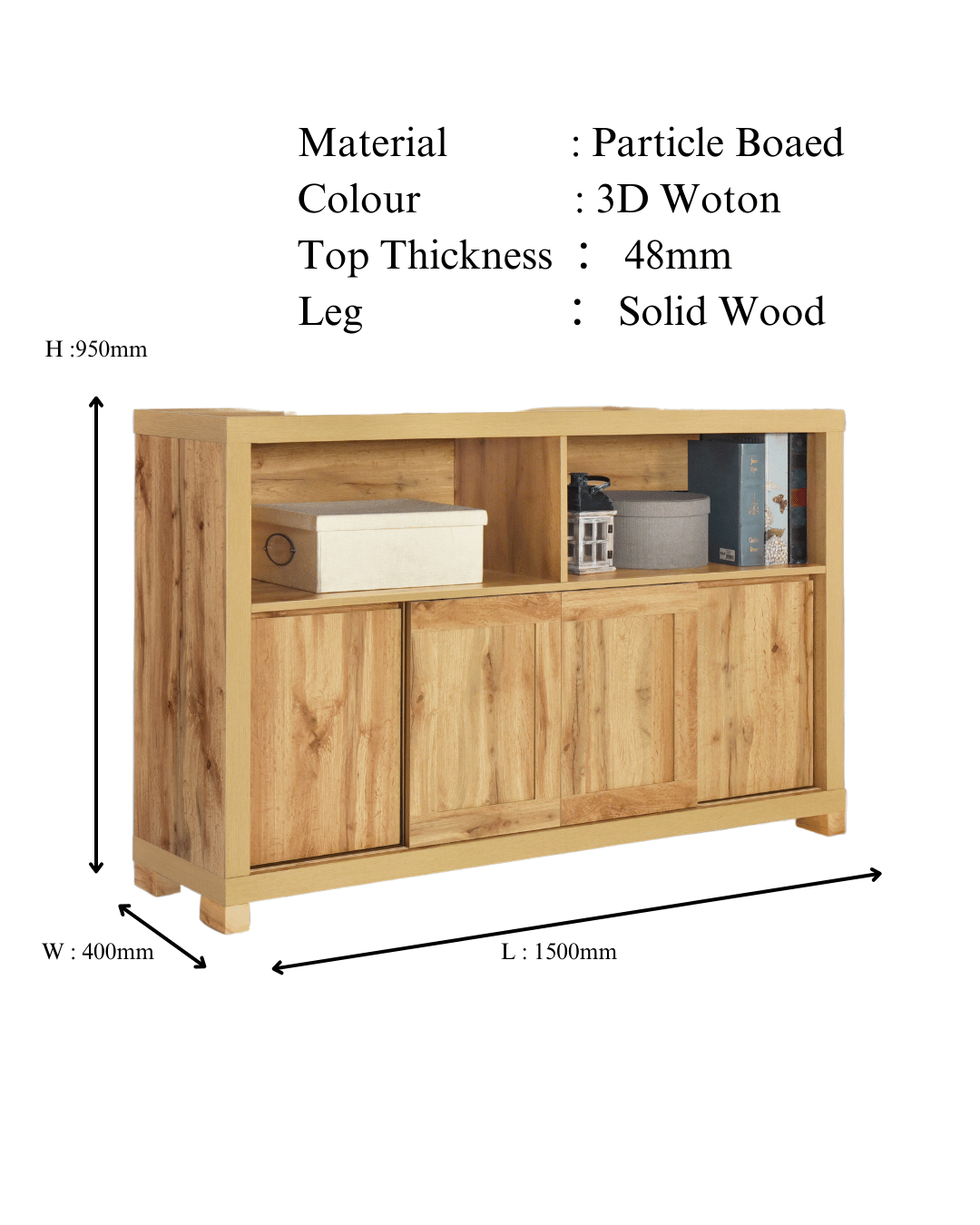 Material : Particle Boaed
Colour : 3D Woton
Top Thickness : 48mm
Leg : Solid Wood

H :950mm

W : 400mm

L : 1500mm